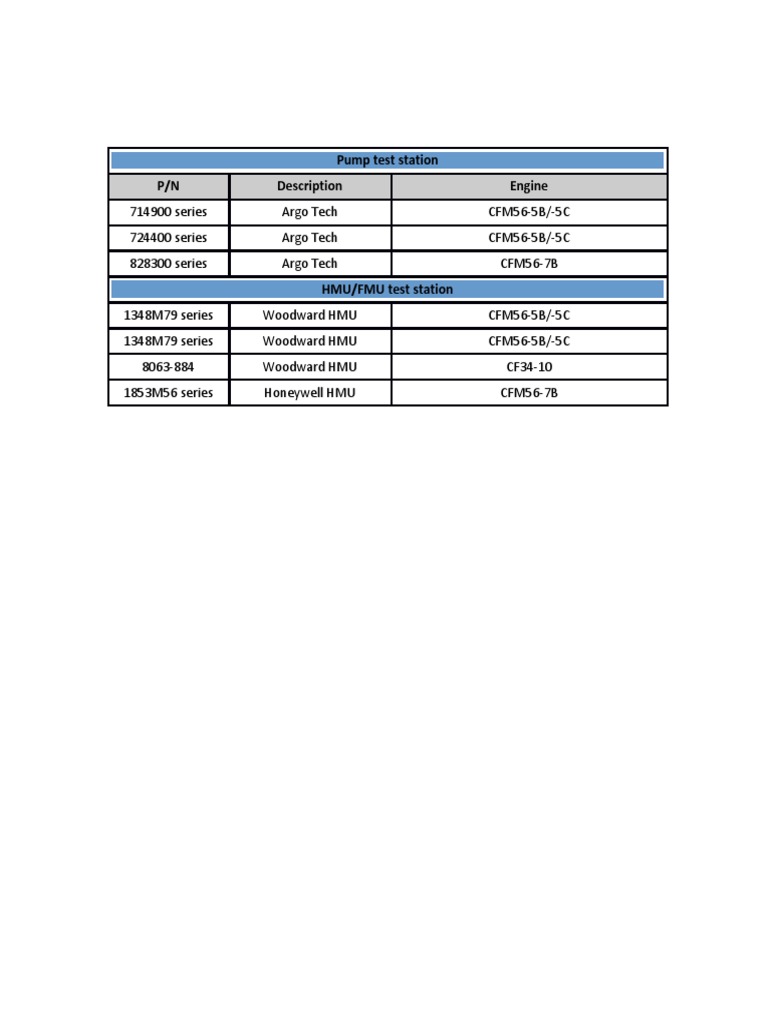 | Pump test station | | |
|---|---|---|
| P/N | Description | Engine |
| 714900 series | Argo Tech | CFM56-5B/-5C |
| 724400 series | Argo Tech | CFM56-5B/-5C |
| 828300 series | Argo Tech | CFM56-7B |
| HMU/FMU test station | | |
| 1348M79 series | Woodward HMU | CFM56-5B/-5C |
| 1348M79 series | Woodward HMU | CFM56-5B/-5C |
| 8063-884 | Woodward HMU | CF34-10 |
| 1853M56 series | Honeywell HMU | CFM56-7B |